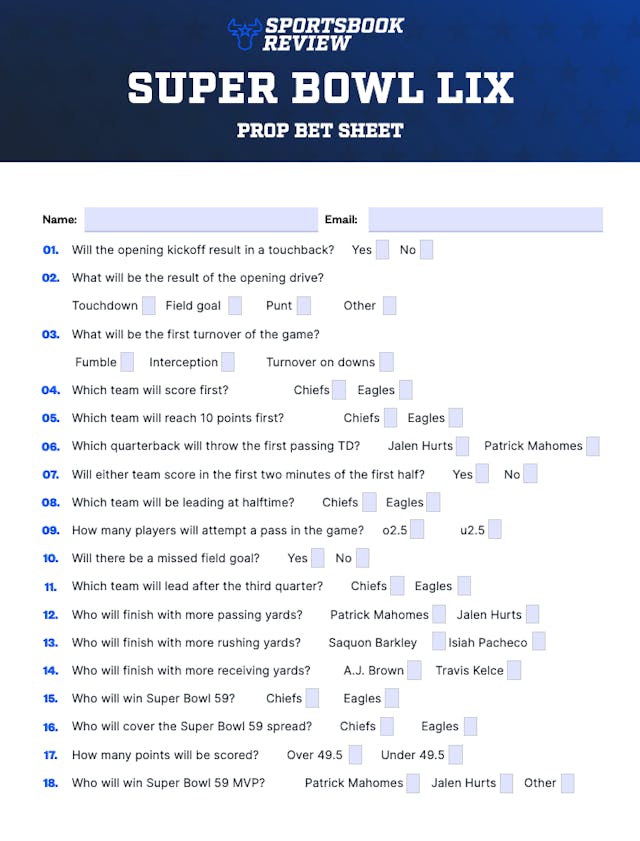 SPORTSBOOK REVIEW

SUPER BOWL LIX

PROP BET SHEET

Name: Email:

01. Will the opening kickoff result in a touchback? Yes No

02. What will be the result of the opening drive?

Touchdown Field goal Punt Other

03. What will be the first turnover of the game?

Fumble Interception Turnover on downs

04. Which team will score first? Chiefs Eagles

05. Which team will reach 10 points first? Chiefs Eagles

06. Which quarterback will throw the first passing TD? Jalen Hurts Patrick Mahomes

07. Will either team score in the first two minutes of the first half? Yes No

08. Which team will be leading at halftime? Chiefs Eagles

09. How many players will attempt a pass in the game? o2.5 u2.5

10. Will there be a missed field goal? Yes No

11. Which team will lead after the third quarter? Chiefs Eagles

12. Who will finish with more passing yards? Patrick Mahomes Jalen Hurts

13. Who will finish with more rushing yards? Saquon Barkley Isiah Pacheco

14. Who will finish with more receiving yards? A.J. Brown Travis Kelce

15. Who will win Super Bowl 59? Chiefs Eagles

16. Who will cover the Super Bowl 59 spread? Chiefs Eagles

17. How many points will be scored? Over 49.5 Under 49.5

18. Who will win Super Bowl 59 MVP? Patrick Mahomes Jalen Hurts Other